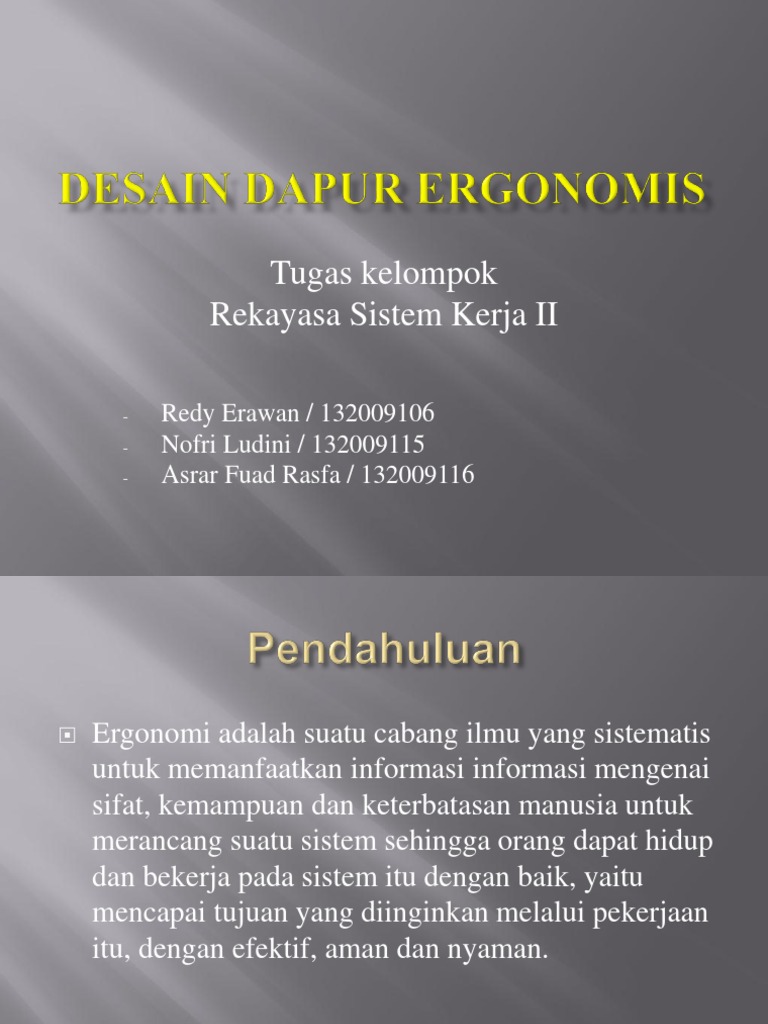 DESAIN DAPUR ERGONOMIS

Tugas kelompok
Rekayasa Sistem Kerja II

- Redy Erawan / 132009106
- Nofri Ludini / 132009115
- Asrar Fuad Rasfa / 132009116

Pendahuluan

Ergonomi adalah suatu cabang ilmu yang sistematis untuk memanfaatkan informasi informasi mengenai sifat, kemampuan dan keterbatasan manusia untuk merancang suatu sistem sehingga orang dapat hidup dan bekerja pada sistem itu dengan baik, yaitu mencapai tujuan yang diinginkan melalui pekerjaan itu, dengan efektif, aman dan nyaman.